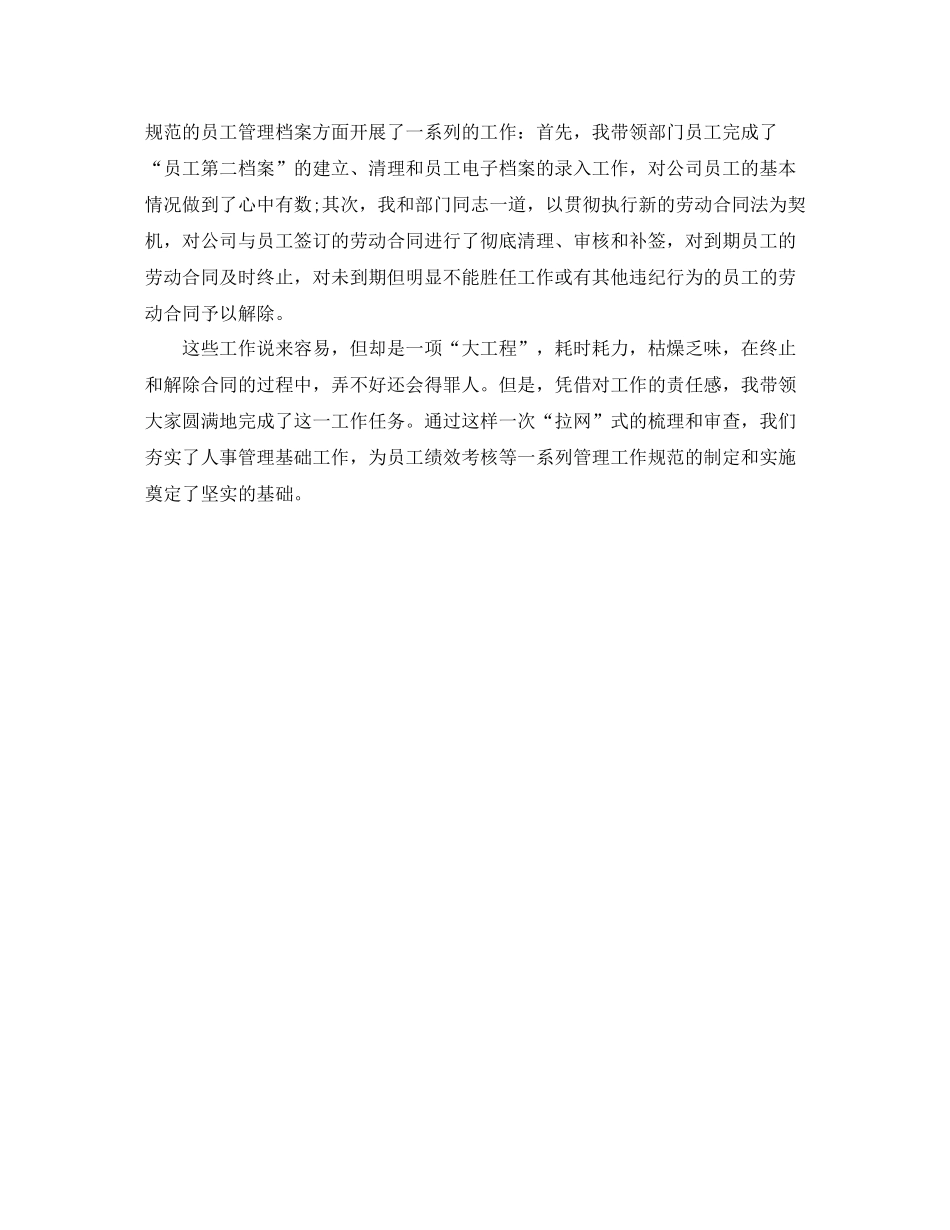 规范的员工管理档案方面开展了一系列的工作：首先，我带领部门员工完成了“员工第二档案”的建立、清理和员工电子档案的录入工作，对公司员工的基本情况做到了心中有数;其次，我和部门同志一道，以贯彻执行新的劳动合同法为契机，对公司与员工签订的劳动合同进行了彻底清理、审核和补签，对到期员工的劳动合同及时终止，对未到期但明显不能胜任工作或有其他违纪行为的员工的劳动合同予以解除。

这些工作说来容易，但却是一项“大工程”，耗时耗力，枯燥乏味，在终止和解除合同的过程中，弄不好还会得罪人。但是，凭借对工作的责任感，我带领大家圆满地完成了这一工作任务。通过这样一次“拉网”式的梳理和审查，我们夯实了人事管理基础工作，为员工绩效考核等一系列管理工作规范的制定和实施奠定了坚实的基础。